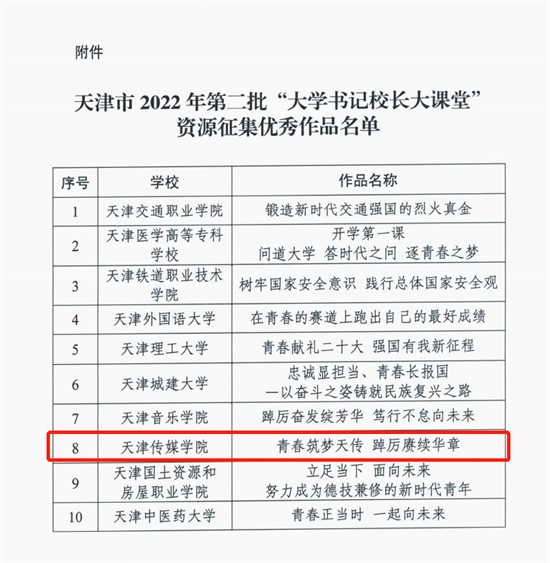 附件

天津市 2022 年第二批“大学书记校长大课堂”资源征集优秀作品名单

| 序号 | 学校 | 作品名称 |
|---|---|---|
| 1 | 天津交通职业学院 | 锻造新时代交通强国的烈火真金 |
| 2 | 天津医学高等专科学校 | 开学第一课 问道大学 答时代之问 逐青春之梦 |
| 3 | 天津铁道职业技术学院 | 树牢国家安全意识 践行总体国家安全观 |
| 4 | 天津外国语大学 | 在青春的赛道上跑出自己的最好成绩 |
| 5 | 天津理工大学 | 青春献礼二十大 强国有我新征程 |
| 6 | 天津城建大学 | 忠诚显担当、青春长报国 —以奋斗之姿铸就民族复兴之路 |
| 7 | 天津音乐学院 | 踔厉奋发绽芳华 笃行不怠向未来 |
| 8 | 天津传媒学院 | 青春筑梦天传 踔厉赓续华章 |
| 9 | 天津国土资源和房屋职业学院 | 立足当下 面向未来 努力成为德技兼修的新时代青年 |
| 10 | 天津中医药大学 | 青春正当时 一起向未来 |